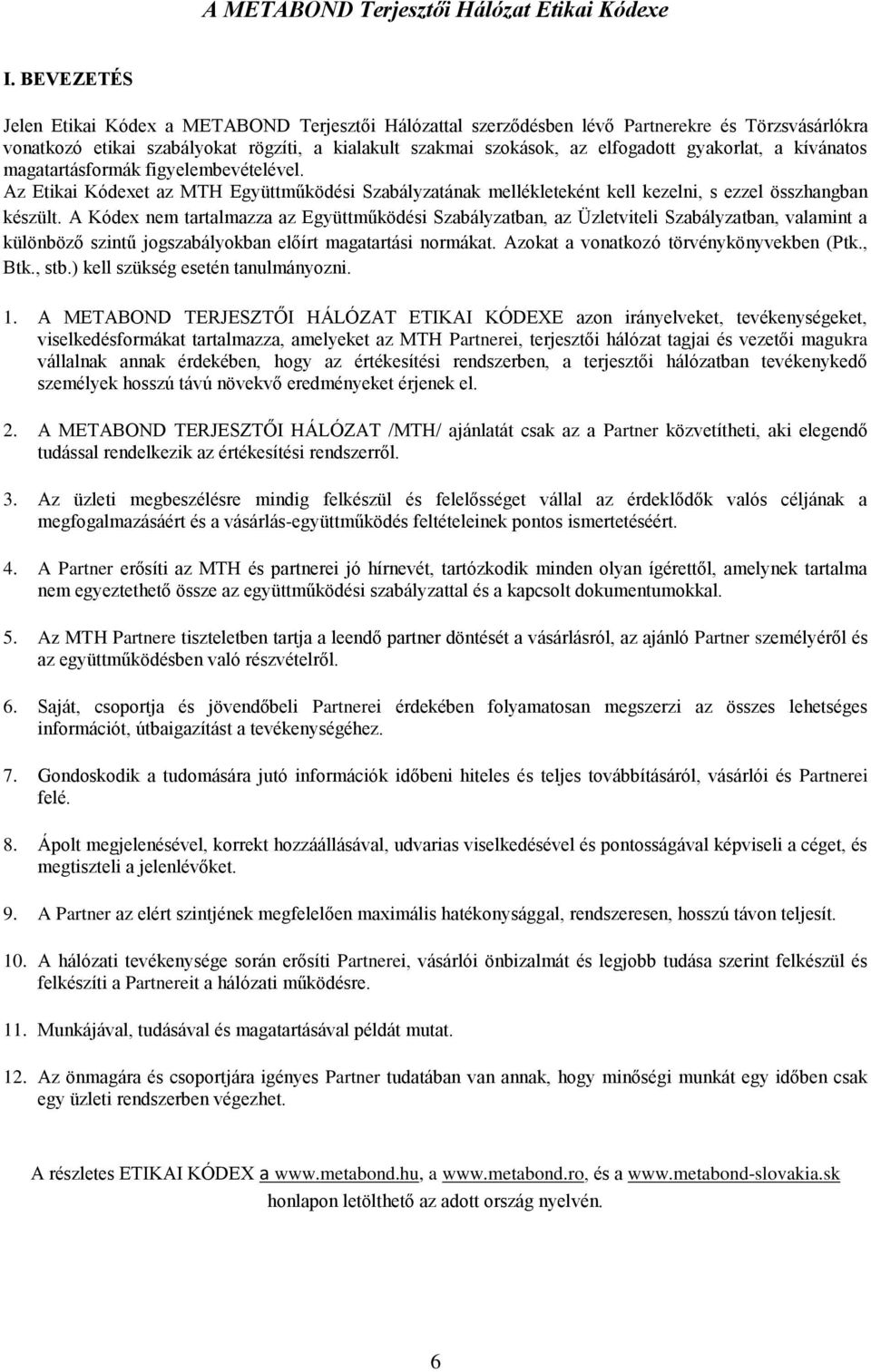 A METABOND Terjesztői Hálózat Etikai Kódexe

I. BEVEZETÉS

Jelen Etikai Kódex a METABOND Terjesztői Hálózattal szerződésben lévő Partnerekre és Törzsvásárlókra vonatkozó etikai szabályokat rögzíti, a kialakult szakmai szokások, az elfogadott gyakorlat, a kívánatos magatartásformák figyelembevételével.
Az Etikai Kódexet az MTH Együttműködési Szabályzatának mellékleteként kell kezelni, s ezzel összhangban készült. A Kódex nem tartalmazza az Együttműködési Szabályzatban, az Üzletviteli Szabályzatban, valamint a különböző szintű jogszabályokban előírt magatartási normákat. Azokat a vonatkozó törvénykönyvekben (Ptk., Btk., stb.) kell szükség esetén tanulmányozni.

1. A METABOND TERJESZTŐI HÁLÓZAT ETIKAI KÓDEXE azon irányelveket, tevékenységeket, viselkedésformákat tartalmazza, amelyeket az MTH Partnerei, terjesztői hálózat tagjai és vezetői magukra vállalnak annak érdekében, hogy az értékesítési rendszerben, a terjesztői hálózatban tevékenykedő személyek hosszú távú növekvő eredményeket érjenek el.

2. A METABOND TERJESZTŐI HÁLÓZAT /MTH/ ajánlatát csak az a Partner közvetítheti, aki elegendő tudással rendelkezik az értékesítési rendszerről.

3. Az üzleti megbeszélésre mindig felkészül és felelősséget vállal az érdeklődők valós céljának a megfogalmazásáért és a vásárlás-együttműködés feltételeinek pontos ismertetéséért.

4. A Partner erősíti az MTH és partnerei jó hírnevét, tartózkodik minden olyan ígérettől, amelynek tartalma nem egyeztethető össze az együttműködési szabályzattal és a kapcsolt dokumentumokkal.

5. Az MTH Partnere tiszteletben tartja a leendő partner döntését a vásárlásról, az ajánló Partner személyéről és az együttműködésben való részvételről.

6. Saját, csoportja és jövendőbeli Partnerei érdekében folyamatosan megszerzi az összes lehetséges információt, útbaigazítást a tevékenységéhez.

7. Gondoskodik a tudomására jutó információk időbeni hiteles és teljes továbbításáról, vásárlói és Partnerei felé.

8. Ápolt megjelenésével, korrekt hozzáállásával, udvarias viselkedésével és pontosságával képviseli a céget, és megtiszteli a jelenlévőket.

9. A Partner az elért szintjének megfelelően maximális hatékonysággal, rendszeresen, hosszú távon teljesít.

10. A hálózati tevékenysége során erősíti Partnerei, vásárlói önbizalmát és legjobb tudása szerint felkészül és felkészíti a Partnereit a hálózati működésre.

11. Munkájával, tudásával és magatartásával példát mutat.

12. Az önmagára és csoportjára igényes Partner tudatában van annak, hogy minőségi munkát egy időben csak egy üzleti rendszerben végezhet.

A részletes ETIKAI KÓDEX a www.metabond.hu, a www.metabond.ro, és a www.metabond-slovakia.sk honlapon letölthető az adott ország nyelvén.

6